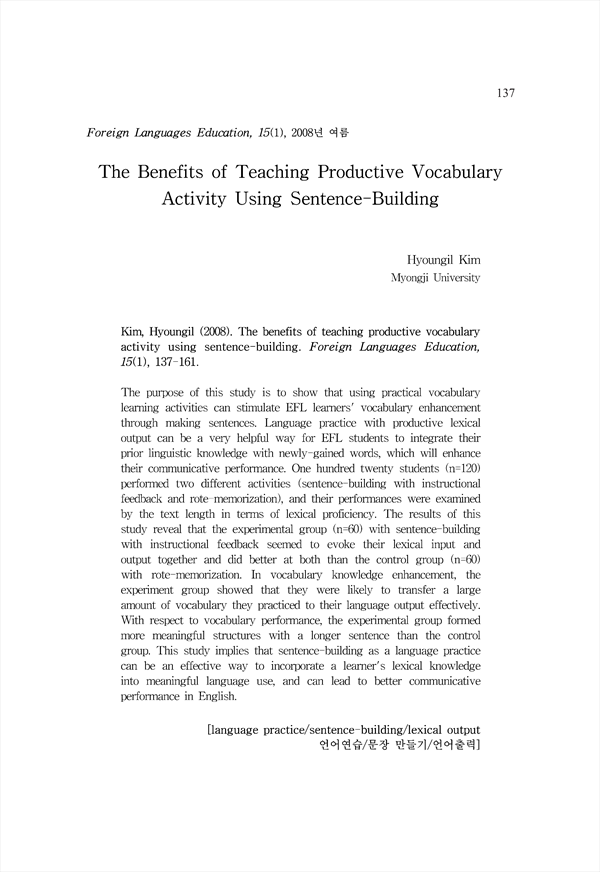 137

Foreign Languages Education, 15(1), 2008년 여름

The Benefits of Teaching Productive Vocabulary Activity Using Sentence-Building

Hyoungil Kim
Myongji University

Kim, Hyoungil (2008). The benefits of teaching productive vocabulary activity using sentence-building. Foreign Languages Education, 15(1), 137-161.

The purpose of this study is to show that using practical vocabulary learning activities can stimulate EFL learners' vocabulary enhancement through making sentences. Language practice with productive lexical output can be a very helpful way for EFL students to integrate their prior linguistic knowledge with newly-gained words, which will enhance their communicative performance. One hundred twenty students (n=120) performed two different activities (sentence-building with instructional feedback and rote-memorization), and their performances were examined by the text length in terms of lexical proficiency. The results of this study reveal that the experimental group (n=60) with sentence-building with instructional feedback seemed to evoke their lexical input and output together and did better at both than the control group (n=60) with rote-memorization. In vocabulary knowledge enhancement, the experiment group showed that they were likely to transfer a large amount of vocabulary they practiced to their language output effectively. With respect to vocabulary performance, the experimental group formed more meaningful structures with a longer sentence than the control group. This study implies that sentence-building as a language practice can be an effective way to incorporate a learner's lexical knowledge into meaningful language use, and can lead to better communicative performance in English.

[language practice/sentence-building/lexical output
언어연습/문장 만들기/언어출력]